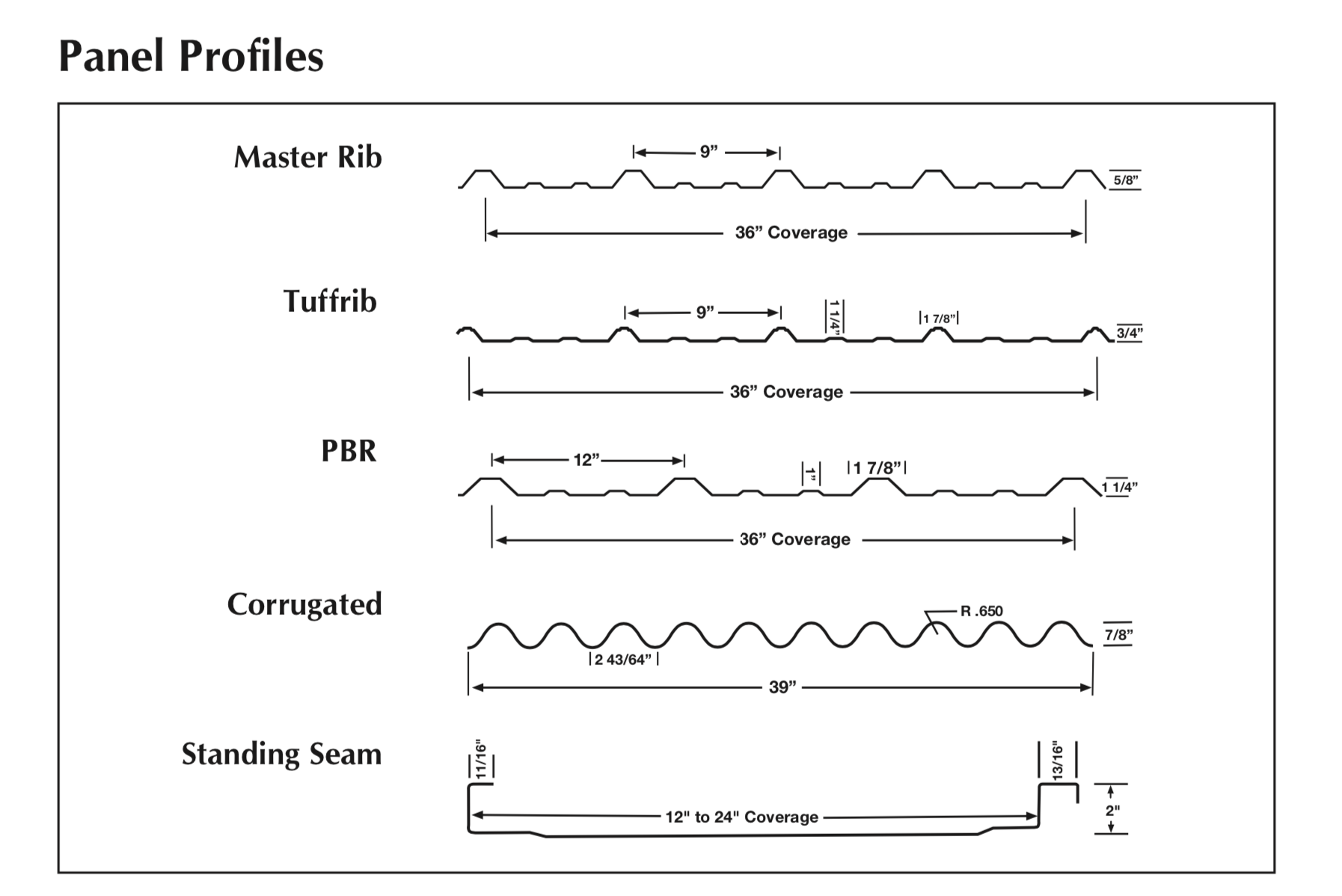 Panel Profiles

Master Rib

9”

5/8”

36” Coverage

Tuffrib

9”

1 1/4”

1 7/8”

3/4”

36” Coverage

PBR

12”

1”

1 7/8”

1 1/4”

36” Coverage

Corrugated

R .650

7/8”

2 43/64”

39”

Standing Seam

11/16"

13/16"

12" to 24" Coverage

2"